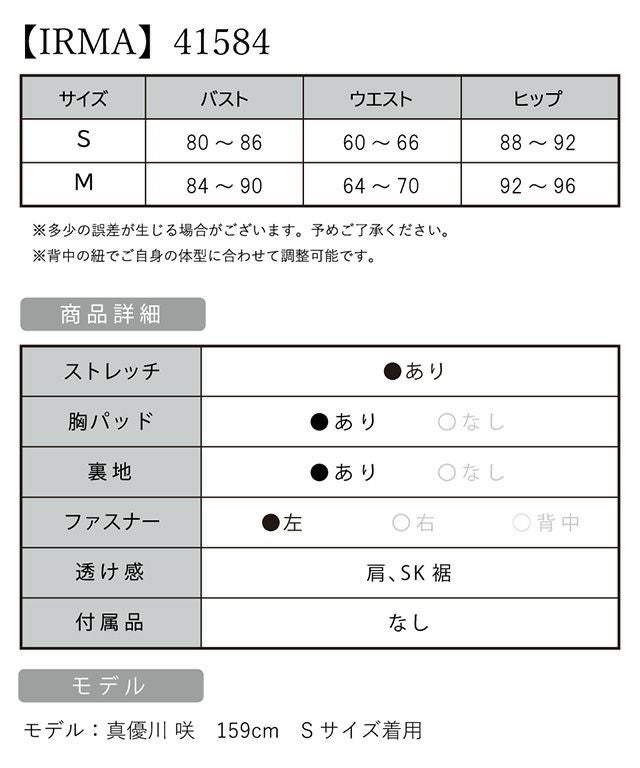 【IRMA】41584

| サイズ | バスト | ウエスト | ヒップ |
|---|---|---|---|
| S | 80 ～ 86 | 60 ～ 66 | 88 ～ 92 |
| M | 84 ～ 90 | 64 ～ 70 | 92 ～ 96 |

※多少の誤差が生じる場合がございます。予めご了承ください。
※背中の紐でご自身の体型に合わせて調整可能です。

商品詳細

| ストレッチ | ●あり |
|---|---|
| 胸パッド | ●あり　○なし |
| 裏地 | ●あり　○なし |
| ファスナー | ●左　○右　○背中 |
| 透け感 | 肩、SK 裾 |
| 付属品 | なし |

モデル

モデル：真優川 咲　159cm　S サイズ着用